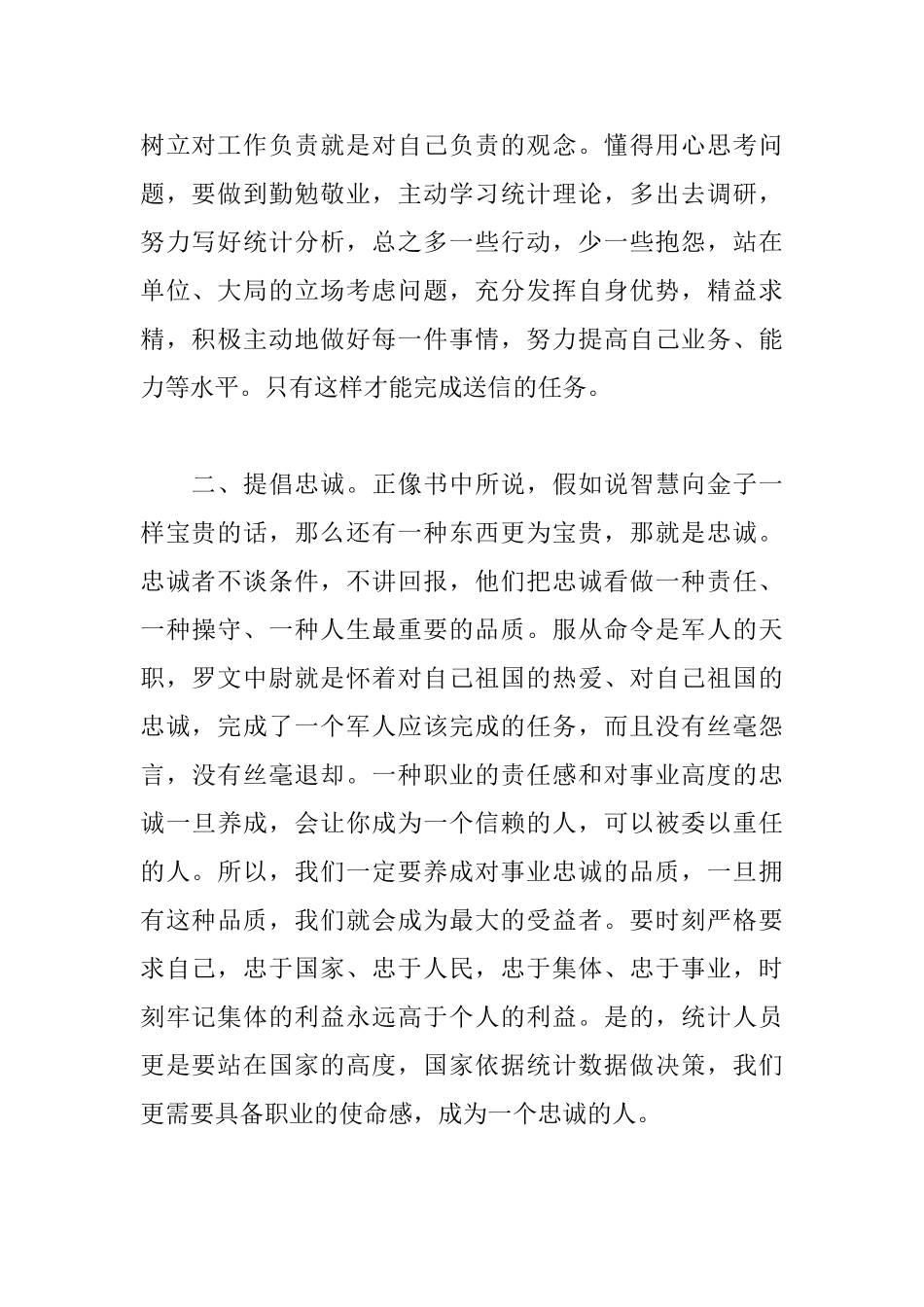 树立对工作负责就是对自己负责的观念。懂得用心思考问题，要做到勤勉敬业，主动学习统计理论，多出去调研，努力写好统计分析，总之多一些行动，少一些抱怨，站在单位、大局的立场考虑问题，充分发挥自身优势，精益求精，积极主动地做好每一件事情，努力提高自己业务、能力等水平。只有这样才能完成送信的任务。

二、提倡忠诚。正像书中所说，假如说智慧向金子一样宝贵的话，那么还有一种东西更为宝贵，那就是忠诚。忠诚者不谈条件，不讲回报，他们把忠诚看做一种责任、一种操守、一种人生最重要的品质。服从命令是军人的天职，罗文中尉就是怀着对自己祖国的热爱、对自己祖国的忠诚，完成了一个军人应该完成的任务，而且没有丝毫怨言，没有丝毫退却。一种职业的责任感和对事业高度的忠诚一旦养成，会让你成为一个信赖的人，可以被委以重任的人。所以，我们一定要养成对事业忠诚的品质，一旦拥有这种品质，我们就会成为最大的受益者。要时刻严格要求自己，忠于国家、忠于人民，忠于集体、忠于事业，时刻牢记集体的利益永远高于个人的利益。是的，统计人员更是要站在国家的高度，国家依据统计数据做决策，我们更需要具备职业的使命感，成为一个忠诚的人。